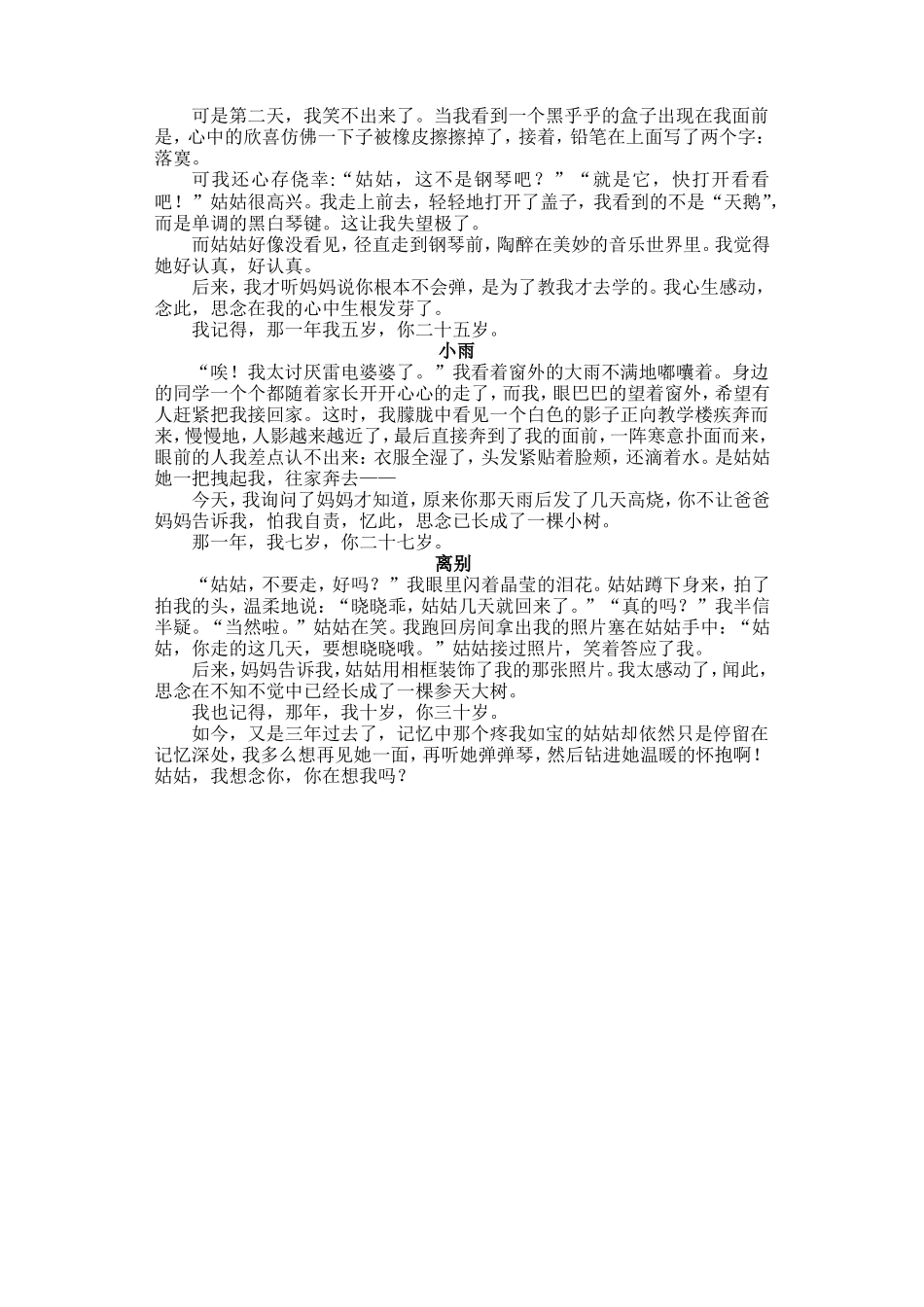 可是第二天，我笑不出来了。当我看到一个黑乎乎的盒子出现在我面前是，心中的欣喜仿佛一下子被橡皮擦擦掉了，接着，铅笔在上面写了两个字：落寞。

可我还心存侥幸：“姑姑，这不是钢琴吧？”“就是它，快打开看看吧！”姑姑很高兴。我走上前去，轻轻地打开了盖子，我看到的不是“天鹅”，而是单调的黑白琴键。这让我失望极了。

而姑姑好像没看见，径直走到钢琴前，陶醉在美妙的音乐世界里。我觉得她好认真，好认真。

后来，我才听妈妈说你根本不会弹，是为了教我才去学的。我心生感动，念此，思念在我的心中生根发芽了。

我记得，那一年我五岁，你二十五岁。

小雨

“唉！我太讨厌雷电婆婆了。”我看着窗外的大雨不满地嘟囔着。身边的同学一个个都随着家长开开心心的走了，而我，眼巴巴的望着窗外，希望有人赶紧把我接回家。这时，我朦胧中看见一个白色的影子正向教学楼疾奔而来，慢慢地，人影越来越近了，最后直接奔到了我的面前，一阵寒意扑面而来，眼前的人我差点认不出来：衣服全湿了，头发紧贴着脸颊，还滴着水。是姑姑她一把拽起我，往家奔去——

今天，我询问了妈妈才知道，原来你那天雨后发了几天高烧，你不让爸爸妈妈告诉我，怕我自责，忆此，思念已长成了一棵小树。

那一年，我七岁，你二十七岁。

离别

“姑姑，不要走，好吗？”我眼里闪着晶莹的泪花。姑姑蹲下身来，拍了拍我的头，温柔地说：“晓晓乖，姑姑几天就回来了。”“真的吗？”我半信半疑。“当然啦。”姑姑在笑。我跑回房间拿出我的照片塞在姑姑手中：“姑姑，你走的这几天，要想晓晓哦。”姑姑接过照片，笑着答应了我。

后来，妈妈告诉我，姑姑用相框装饰了我的那张照片。我太感动了，闻此，思念在不知不觉中已经长成了一棵参天大树。

我也记得，那年，我十岁，你三十岁。

如今，又是三年过去了，记忆中那个疼我如宝的姑姑却依然只是停留在记忆深处，我多么想再见她一面，再听她弹弹琴，然后钻进她温暖的怀抱啊！姑姑，我想念你，你在想我吗？